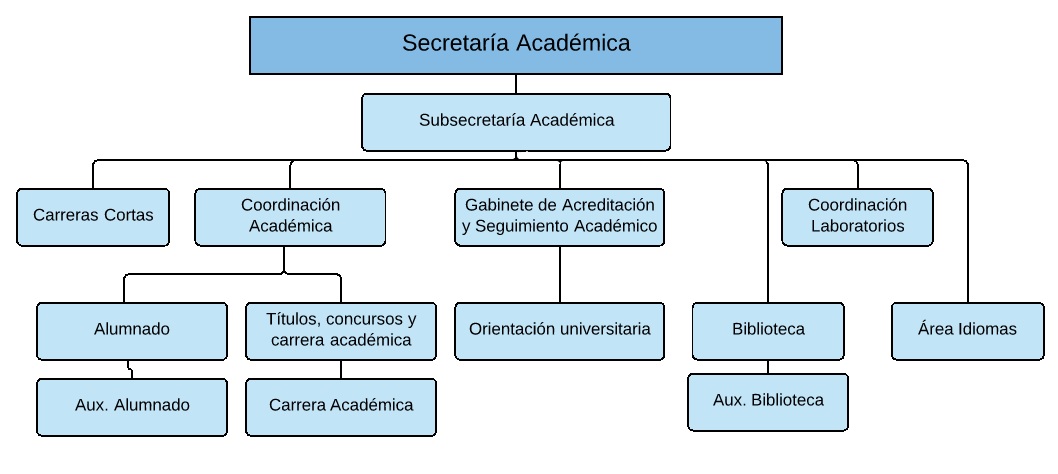 Secretaría Académica

Subsecretaría Académica

Carreras Cortas

Coordinación Académica

Gabinete de Acreditación y Seguimiento Académico

Coordinación Laboratorios

Alumnado

Títulos, concursos y carrera académica

Orientación universitaria

Biblioteca

Área Idiomas

Aux. Alumnado

Carrera Académica

Aux. Biblioteca